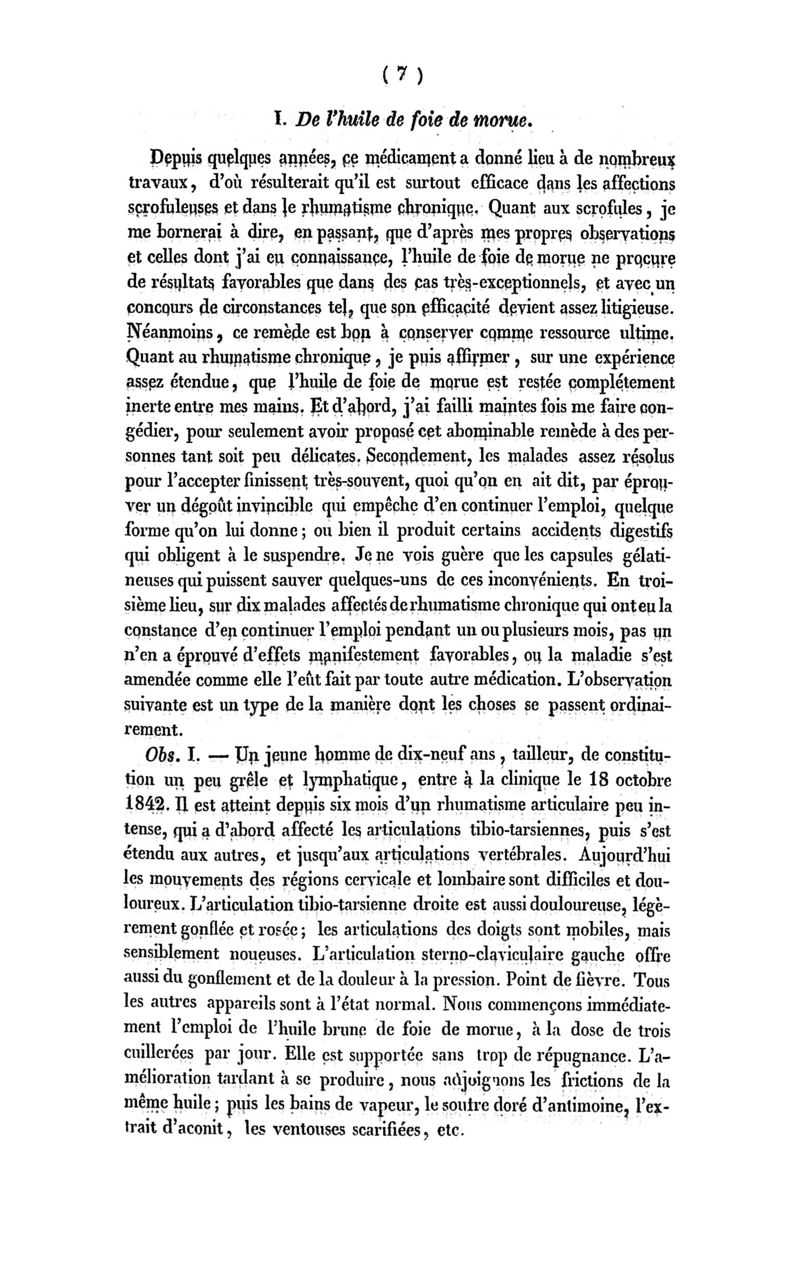 ( 7 )

I. De l'huile de foie de morue.

Depuis quelques années, ce médicament a donné lieu à de nombreux travaux, d'où résulterait qu'il est surtout efficace dans les affections scrofuleuses et dans le rhumatisme chronique. Quant aux scrofules, je me bornerai à dire, en passant, que d'après mes propres observations et celles dont j'ai eu connaissance, l'huile de foie de morue ne procure de résultats favorables que dans des cas très-exceptionnels, et avec un concours de circonstances tel, que son efficacité devient assez litigieuse. Néanmoins, ce remède est bon à conserver comme ressource ultime. Quant au rhumatisme chronique, je puis affirmer, sur une expérience assez étendue, que l'huile de foie de morue est restée complétement inerte entre mes mains. Et d'abord, j'ai failli maintes fois me faire congédier, pour seulement avoir proposé cet abominable remède à des personnes tant soit peu délicates. Secondement, les malades assez résolus pour l'accepter finissent très-souvent, quoi qu'on en ait dit, par éprouver un dégoût invincible qui empêche d'en continuer l'emploi, quelque forme qu'on lui donne; ou bien il produit certains accidents digestifs qui obligent à le suspendre. Je ne vois guère que les capsules gélatineuses qui puissent sauver quelques-uns de ces inconvénients. En troisième lieu, sur dix malades affectés de rhumatisme chronique qui ont eu la constance d'en continuer l'emploi pendant un ou plusieurs mois, pas un n'en a éprouvé d'effets manifestement favorables, ou la maladie s'est amendée comme elle l'eût fait par toute autre médication. L'observation suivante est un type de la manière dont les choses se passent ordinairement.

Obs. I. — Un jeune homme de dix-neuf ans, tailleur, de constitution un peu grêle et lymphatique, entre à la clinique le 18 octobre 1842. Il est atteint depuis six mois d'un rhumatisme articulaire peu intense, qui a d'abord affecté les articulations tibio-tarsiennes, puis s'est étendu aux autres, et jusqu'aux articulations vertébrales. Aujourd'hui les mouvements des régions cervicale et lombaire sont difficiles et douloureux. L'articulation tibio-tarsienne droite est aussi douloureuse, légèrement gonflée et rosée; les articulations des doigts sont mobiles, mais sensiblement noueuses. L'articulation sterno-claviculaire gauche offre aussi du gonflement et de la douleur à la pression. Point de fièvre. Tous les autres appareils sont à l'état normal. Nous commençons immédiatement l'emploi de l'huile brune de foie de morue, à la dose de trois cuillerées par jour. Elle est supportée sans trop de répugnance. L'amélioration tardant à se produire, nous adjoignons les frictions de la même huile; puis les bains de vapeur, le soufre doré d'antimoine, l'extrait d'aconit, les ventouses scarifiées, etc.